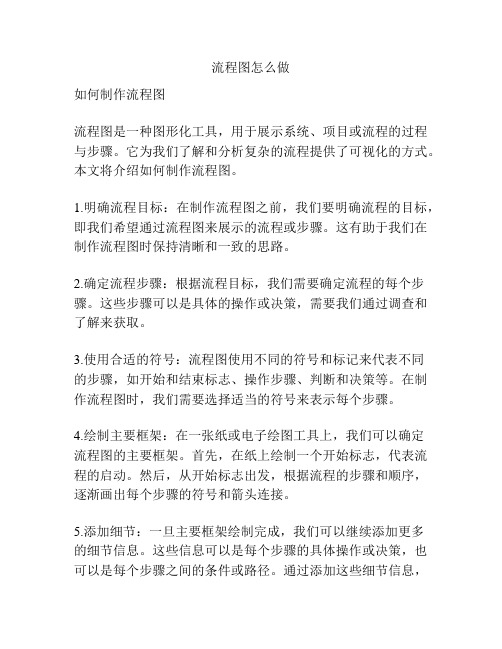 流程图怎么做

如何制作流程图

流程图是一种图形化工具，用于展示系统、项目或流程的过程与步骤。它为我们了解和分析复杂的流程提供了可视化的方式。本文将介绍如何制作流程图。

1.明确流程目标：在制作流程图之前，我们要明确流程的目标，即我们希望通过流程图来展示的流程或步骤。这有助于我们在制作流程图时保持清晰和一致的思路。

2.确定流程步骤：根据流程目标，我们需要确定流程的每个步骤。这些步骤可以是具体的操作或决策，需要我们通过调查和了解来获取。

3.使用合适的符号：流程图使用不同的符号和标记来代表不同的步骤，如开始和结束标志、操作步骤、判断和决策等。在制作流程图时，我们需要选择适当的符号来表示每个步骤。

4.绘制主要框架：在一张纸或电子绘图工具上，我们可以确定流程图的主要框架。首先，在纸上绘制一个开始标志，代表流程的启动。然后，从开始标志出发，根据流程的步骤和顺序，逐渐画出每个步骤的符号和箭头连接。

5.添加细节：一旦主要框架绘制完成，我们可以继续添加更多的细节信息。这些信息可以是每个步骤的具体操作或决策，也可以是每个步骤之间的条件或路径。通过添加这些细节信息，